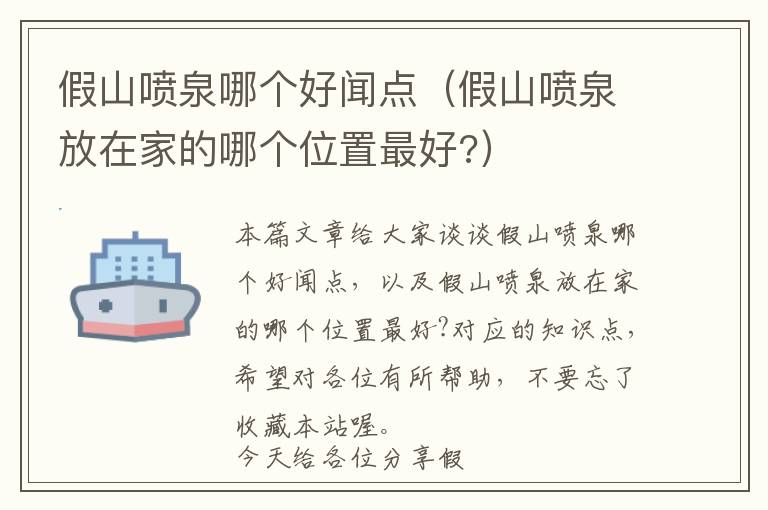 假山喷泉哪个好闻点（假山喷泉放在家的哪个位置最好?）

本篇文章给大家谈谈假山喷泉哪个好闻点，以及假山喷泉放在家的哪个位置最好?对应的知识点，希望对各位有所帮助，不要忘了收藏本站喔。

今天给各位分享假